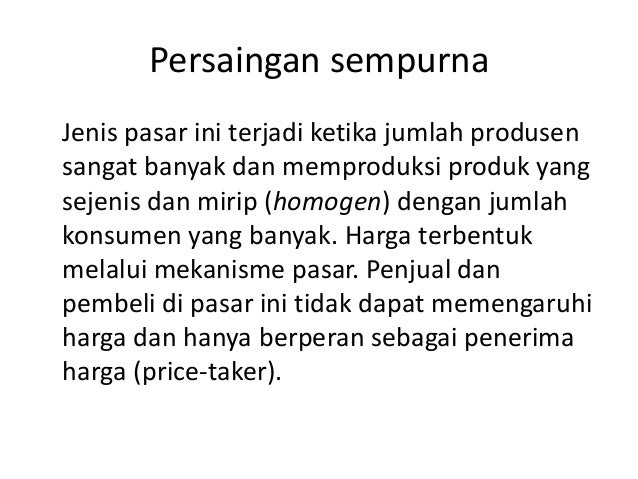 Persaingan sempurna

Jenis pasar ini terjadi ketika jumlah produsen sangat banyak dan memproduksi produk yang sejenis dan mirip (homogen) dengan jumlah konsumen yang banyak. Harga terbentuk melalui mekanisme pasar. Penjual dan pembeli di pasar ini tidak dapat memengaruhi harga dan hanya berperan sebagai penerima harga (price-taker).